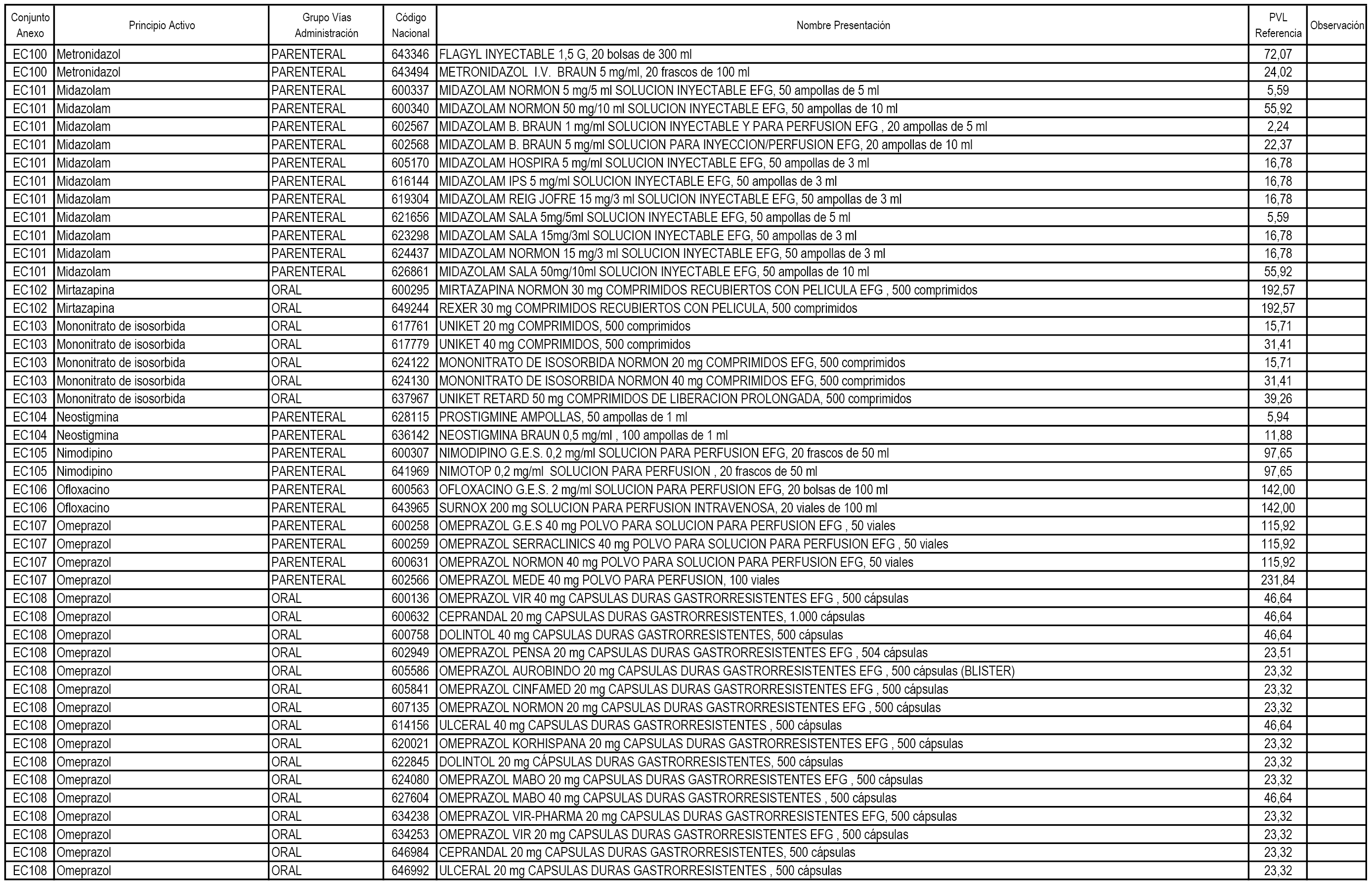 | Conjunto Anexo | Principio Activo | Grupo Vías Administración | Código Nacional | Nombre Presentación | PVL Referencia | Observación |
|---|---|---|---|---|---|---|
| EC100 | Metronidazol | PARENTERAL | 643346 | FLAGYL INYECTABLE 1,5 G, 20 bolsas de 300 ml | 72,07 | |
| EC100 | Metronidazol | PARENTERAL | 643494 | METRONIDAZOL I.V. BRAUN 5 mg/ml, 20 frascos de 100 ml | 24,02 | |
| EC101 | Midazolam | PARENTERAL | 600337 | MIDAZOLAM NORMON 5 mg/5 ml SOLUCION INYECTABLE EFG, 50 ampollas de 5 ml | 5,59 | |
| EC101 | Midazolam | PARENTERAL | 600340 | MIDAZOLAM NORMON 50 mg/10 ml SOLUCION INYECTABLE EFG, 50 ampollas de 10 ml | 55,92 | |
| EC101 | Midazolam | PARENTERAL | 602567 | MIDAZOLAM B. BRAUN 1 mg/ml SOLUCION INYECTABLE Y PARA PERFUSION EFG , 20 ampollas de 5 ml | 2,24 | |
| EC101 | Midazolam | PARENTERAL | 602568 | MIDAZOLAM B. BRAUN 5 mg/ml SOLUCION PARA INYECCION/PERFUSION EFG, 20 ampollas de 10 ml | 22,37 | |
| EC101 | Midazolam | PARENTERAL | 605170 | MIDAZOLAM HOSPIRA 5 mg/ml SOLUCION INYECTABLE EFG, 50 ampollas de 3 ml | 16,78 | |
| EC101 | Midazolam | PARENTERAL | 616144 | MIDAZOLAM IPS 5 mg/ml SOLUCION INYECTABLE EFG, 50 ampollas de 3 ml | 16,78 | |
| EC101 | Midazolam | PARENTERAL | 619304 | MIDAZOLAM REIG JOFRE 15 mg/3 ml SOLUCION INYECTABLE EFG, 50 ampollas de 3 ml | 16,78 | |
| EC101 | Midazolam | PARENTERAL | 621656 | MIDAZOLAM SALA 5mg/5ml SOLUCION INYECTABLE EFG, 50 ampollas de 5 ml | 5,59 | |
| EC101 | Midazolam | PARENTERAL | 623298 | MIDAZOLAM SALA 15mg/3ml SOLUCION INYECTABLE EFG, 50 ampollas de 3 ml | 16,78 | |
| EC101 | Midazolam | PARENTERAL | 624437 | MIDAZOLAM NORMON 15 mg/3 ml SOLUCION INYECTABLE EFG, 50 ampollas de 3 ml | 16,78 | |
| EC101 | Midazolam | PARENTERAL | 626861 | MIDAZOLAM SALA 50mg/10ml SOLUCION INYECTABLE EFG, 50 ampollas de 10 ml | 55,92 | |
| EC102 | Mirtazapina | ORAL | 600295 | MIRTAZAPINA NORMON 30 mg COMPRIMIDOS RECUBIERTOS CON PELICULA EFG , 500 comprimidos | 192,57 | |
| EC102 | Mirtazapina | ORAL | 649244 | REXER 30 mg COMPRIMIDOS RECUBIERTOS CON PELICULA, 500 comprimidos | 192,57 | |
| EC103 | Mononitrato de isosorbida | ORAL | 617761 | UNIKET 20 mg COMPRIMIDOS, 500 comprimidos | 15,71 | |
| EC103 | Mononitrato de isosorbida | ORAL | 617779 | UNIKET 40 mg COMPRIMIDOS, 500 comprimidos | 31,41 | |
| EC103 | Mononitrato de isosorbida | ORAL | 624122 | MONONITRATO DE ISOSORBIDA NORMON 20 mg COMPRIMIDOS EFG, 500 comprimidos | 15,71 | |
| EC103 | Mononitrato de isosorbida | ORAL | 624130 | MONONITRATO DE ISOSORBIDA NORMON 40 mg COMPRIMIDOS EFG, 500 comprimidos | 31,41 | |
| EC103 | Mononitrato de isosorbida | ORAL | 637967 | UNIKET RETARD 50 mg COMPRIMIDOS DE LIBERACION PROLONGADA, 500 comprimidos | 39,26 | |
| EC104 | Neostigmina | PARENTERAL | 628115 | PROSTIGMINE AMPOLLAS, 50 ampollas de 1 ml | 5,94 | |
| EC104 | Neostigmina | PARENTERAL | 636142 | NEOSTIGMINA BRAUN 0,5 mg/ml , 100 ampollas de 1 ml | 11,88 | |
| EC105 | Nimodipino | PARENTERAL | 600307 | NIMODIPINO G.E.S. 0,2 mg/ml SOLUCION PARA PERFUSION EFG, 20 frascos de 50 ml | 97,65 | |
| EC105 | Nimodipino | PARENTERAL | 641969 | NIMOTOP 0,2 mg/ml SOLUCION PARA PERFUSION , 20 frascos de 50 ml | 97,65 | |
| EC106 | Ofloxacino | PARENTERAL | 600563 | OFLOXACINO G.E.S. 2 mg/ml SOLUCION PARA PERFUSION EFG, 20 bolsas de 100 ml | 142,00 | |
| EC106 | Ofloxacino | PARENTERAL | 643965 | SURNOX 200 mg SOLUCION PARA PERFUSION INTRAVENOSA, 20 viales de 100 ml | 142,00 | |
| EC107 | Omeprazol | PARENTERAL | 600258 | OMEPRAZOL G.E.S 40 mg POLVO PARA SOLUCION PARA PERFUSION EFG , 50 viales | 115,92 | |
| EC107 | Omeprazol | PARENTERAL | 600259 | OMEPRAZOL SERRACLINICS 40 mg POLVO PARA SOLUCION PARA PERFUSION EFG , 50 viales | 115,92 | |
| EC107 | Omeprazol | PARENTERAL | 600631 | OMEPRAZOL NORMON 40 mg POLVO PARA SOLUCION PARA PERFUSION EFG, 50 viales | 115,92 | |
| EC107 | Omeprazol | PARENTERAL | 602566 | OMEPRAZOL MEDE 40 mg POLVO PARA PERFUSION, 100 viales | 231,84 | |
| EC108 | Omeprazol | ORAL | 600136 | OMEPRAZOL VIR 40 mg CAPSULAS DURAS GASTRORRESISTENTES EFG , 500 cápsulas | 46,64 | |
| EC108 | Omeprazol | ORAL | 600632 | CEPRANDAL 20 mg CAPSULAS DURAS GASTRORRESISTENTES, 1.000 cápsulas | 46,64 | |
| EC108 | Omeprazol | ORAL | 600758 | DOLINTOL 40 mg CAPSULAS DURAS GASTRORRESISTENTES, 500 cápsulas | 46,64 | |
| EC108 | Omeprazol | ORAL | 602949 | OMEPRAZOL PENSA 20 mg CAPSULAS DURAS GASTRORRESISTENTES EFG , 504 cápsulas | 23,51 | |
| EC108 | Omeprazol | ORAL | 605586 | OMEPRAZOL AUROBINDO 20 mg CAPSULAS DURAS GASTRORRESISTENTES EFG , 500 cápsulas (BLISTER) | 23,32 | |
| EC108 | Omeprazol | ORAL | 605841 | OMEPRAZOL CINFAMED 20 mg CAPSULAS DURAS GASTRORRESISTENTES EFG , 500 cápsulas | 23,32 | |
| EC108 | Omeprazol | ORAL | 607135 | OMEPRAZOL NORMON 20 mg CAPSULAS DURAS GASTRORRESISTENTES EFG , 500 cápsulas | 23,32 | |
| EC108 | Omeprazol | ORAL | 614156 | ULCERAL 40 mg CAPSULAS DURAS GASTRORRESISTENTES , 500 cápsulas | 46,64 | |
| EC108 | Omeprazol | ORAL | 620021 | OMEPRAZOL KORHISPANA 20 mg CAPSULAS DURAS GASTRORRESISTENTES EFG , 500 cápsulas | 23,32 | |
| EC108 | Omeprazol | ORAL | 622845 | DOLINTOL 20 mg CÁPSULAS DURAS GASTRORRESISTENTES, 500 cápsulas | 23,32 | |
| EC108 | Omeprazol | ORAL | 624080 | OMEPRAZOL MABO 20 mg CAPSULAS DURAS GASTRORRESISTENTES EFG , 500 cápsulas | 23,32 | |
| EC108 | Omeprazol | ORAL | 627604 | OMEPRAZOL MABO 40 mg CAPSULAS DURAS GASTRORRESISTENTES , 500 cápsulas | 46,64 | |
| EC108 | Omeprazol | ORAL | 634238 | OMEPRAZOL VIR-PHARMA 20 mg CAPSULAS DURAS GASTRORRESISTENTES EFG, 500 cápsulas | 23,32 | |
| EC108 | Omeprazol | ORAL | 634253 | OMEPRAZOL VIR 20 mg CAPSULAS DURAS GASTRORRESISTENTES EFG , 500 cápsulas | 23,32 | |
| EC108 | Omeprazol | ORAL | 646984 | CEPRANDAL 20 mg CAPSULAS DURAS GASTRORRESISTENTES, 500 cápsulas | 23,32 | |
| EC108 | Omeprazol | ORAL | 646992 | ULCERAL 20 mg CAPSULAS DURAS GASTRORRESISTENTES , 500 cápsulas | 23,32 | |